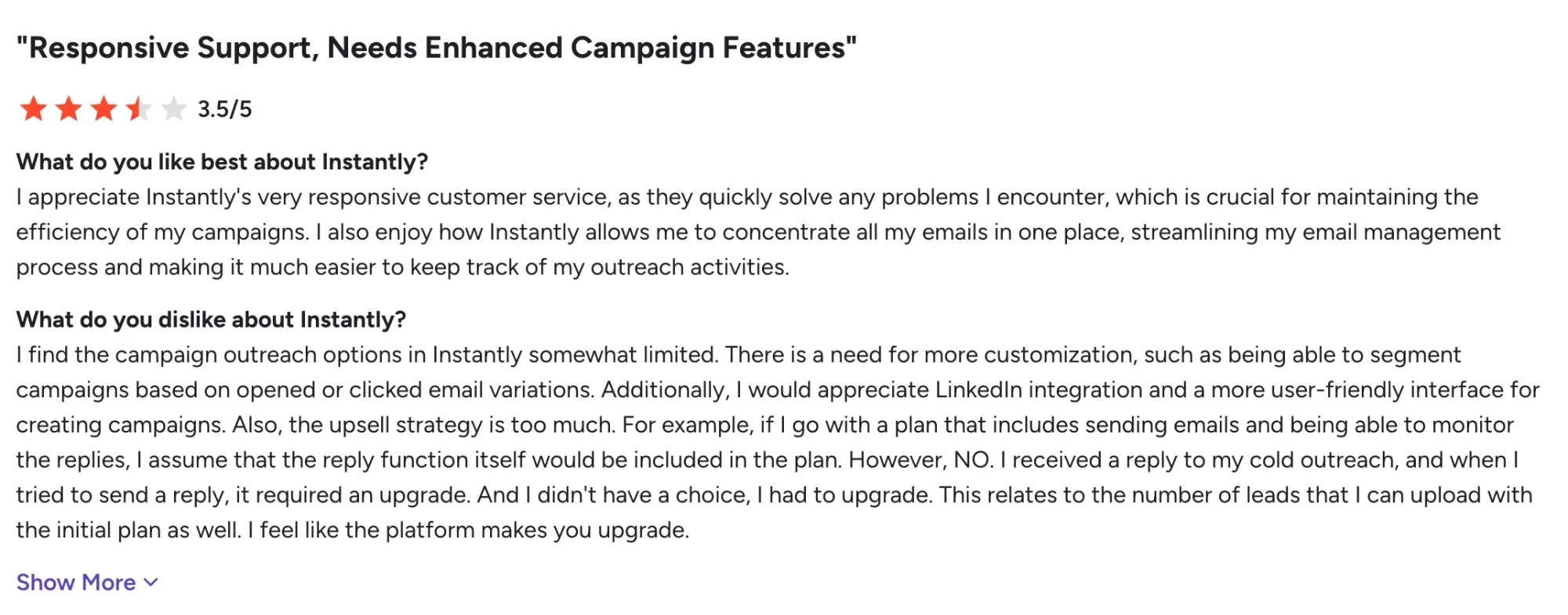 "Responsive Support, Needs Enhanced Campaign Features"

3.5/5

What do you like best about Instantly?
I appreciate Instantly's very responsive customer service, as they quickly solve any problems I encounter, which is crucial for maintaining the efficiency of my campaigns. I also enjoy how Instantly allows me to concentrate all my emails in one place, streamlining my email management process and making it much easier to keep track of my outreach activities.

What do you dislike about Instantly?
I find the campaign outreach options in Instantly somewhat limited. There is a need for more customization, such as being able to segment campaigns based on opened or clicked email variations. Additionally, I would appreciate LinkedIn integration and a more user-friendly interface for creating campaigns. Also, the upsell strategy is too much. For example, if I go with a plan that includes sending emails and being able to monitor the replies, I assume that the reply function itself would be included in the plan. However, NO. I received a reply to my cold outreach, and when I tried to send a reply, it required an upgrade. And I didn't have a choice, I had to upgrade. This relates to the number of leads that I can upload with the initial plan as well. I feel like the platform makes you upgrade.

Show More